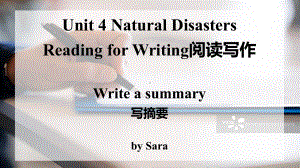 Unit 4 Natural Disasters
Reading for Writing阅读写作

Write a summary
写摘要

by Sara